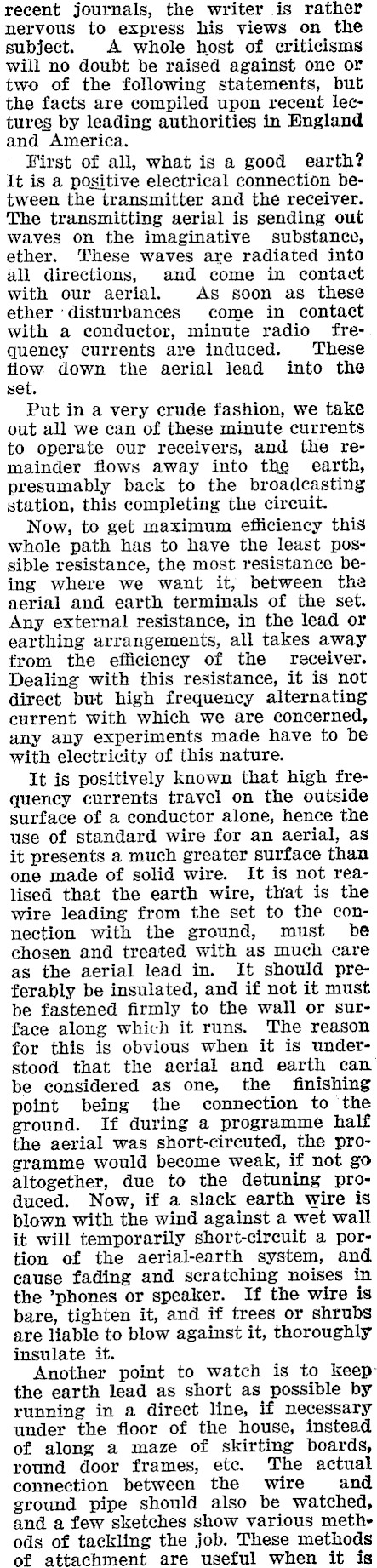 recent journals, the writer is rather nervous to express his views on the subject. A whole host of criticisms will no doubt be raised against one or two of the following statements, but the facts are compiled upon recent lectures by leading authorities in England and America.

First of all, what is a good earth? It is a positive electrical connection between the transmitter and the receiver. The transmitting aerial is sending out waves on the imaginative substance, ether. These waves are radiated into all directions, and come in contact with our aerial. As soon as these ether disturbances come in contact with a conductor, minute radio frequency currents are induced. These flow down the aerial lead into the set.

Put in a very crude fashion, we take out all we can of these minute currents to operate our receivers, and the remainder flows away into the earth, presumably back to the broadcasting station, this completing the circuit.

Now, to get maximum efficiency this whole path has to have the least possible resistance, the most resistance being where we want it, between the aerial and earth terminals of the set. Any external resistance, in the lead or earthing arrangements, all takes away from the efficiency of the receiver. Dealing with this resistance, it is not direct but high frequency alternating current with which we are concerned, any any experiments made have to be with electricity of this nature.

It is positively known that high frequency currents travel on the outside surface of a conductor alone, hence the use of standard wire for an aerial, as it presents a much greater surface than one made of solid wire. It is not realised that the earth wire, that is the wire leading from the set to the connection with the ground, must be chosen and treated with as much care as the aerial lead in. It should preferably be insulated, and if not it must be fastened firmly to the wall or surface along which it runs. The reason for this is obvious when it is understood that the aerial and earth can be considered as one, the finishing point being the connection to the ground. If during a programme half the aerial was short-circuted, the programme would become weak, if not go altogether, due to the detuning produced. Now, if a slack earth wire is blown with the wind against a wet wall it will temporarily short-circuit a portion of the aerial-earth system, and cause fading and scratching noises in the 'phones or speaker. If the wire is bare, tighten it, and if trees or shrubs are liable to blow against it, thoroughly insulate it.

Another point to watch is to keep the earth lead as short as possible by running in a direct line, if necessary under the floor of the house, instead of along a maze of skirting boards, round door frames, etc. The actual connection between the wire and ground pipe should also be watched, and a few sketches show various methods of tackling the job. These methods of attachment are useful when it is